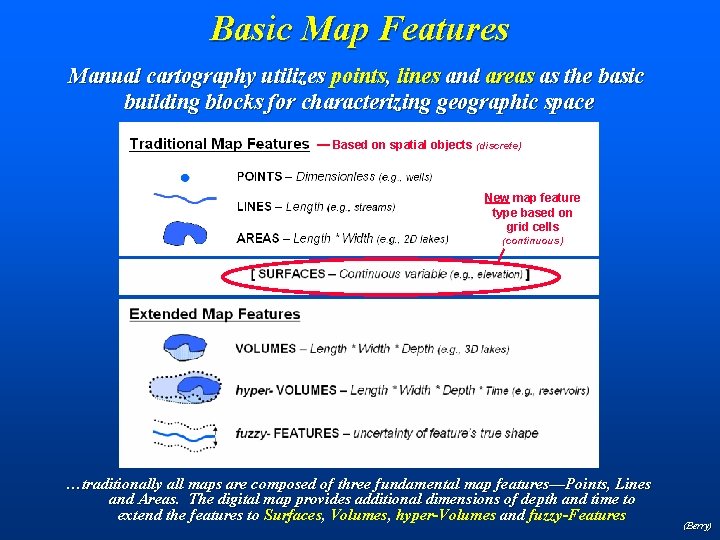 Basic Map Features

Manual cartography utilizes points, lines and areas as the basic building blocks for characterizing geographic space

Traditional Map Features — Based on spatial objects (discrete)

POINTS – Dimensionless (e.g., wells)

LINES – Length (e.g., streams)

AREAS – Length * Width (e.g., 2D lakes)

New map feature type based on grid cells (continuous)

[ SURFACES – Continuous variable (e.g., elevation) ]

Extended Map Features

VOLUMES – Length * Width * Depth (e.g., 3D lakes)

hyper- VOLUMES – Length * Width * Depth * Time (e.g., reservoirs)

fuzzy- FEATURES – uncertainty of feature's true shape

…traditionally all maps are composed of three fundamental map features—Points, Lines and Areas. The digital map provides additional dimensions of depth and time to extend the features to Surfaces, Volumes, hyper-Volumes and fuzzy-Features

(Berry)